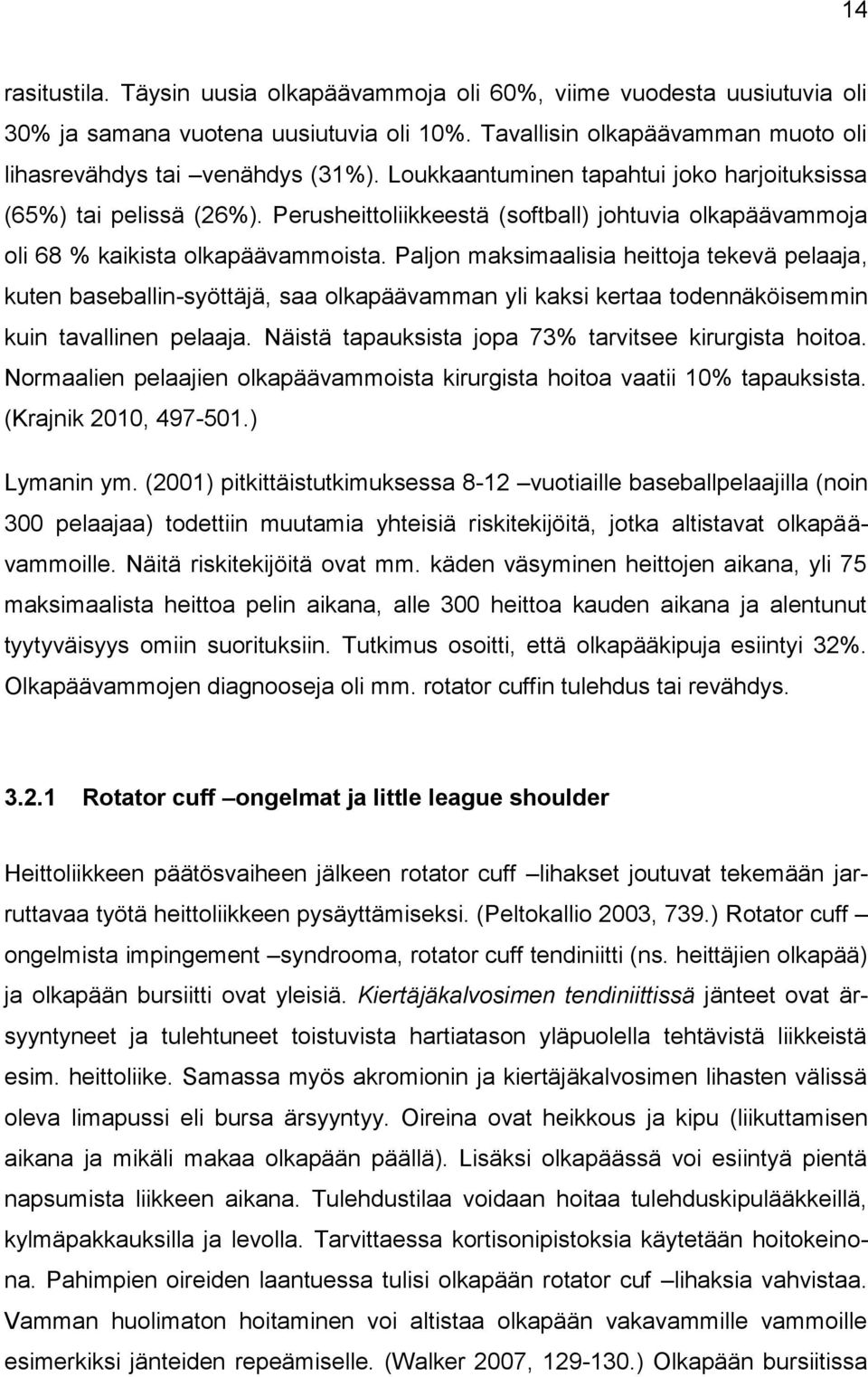 14

rasitustila. Täysin uusia olkapäävammoja oli 60%, viime vuodesta uusiutuvia oli 30% ja samana vuotena uusiutuvia oli 10%. Tavallisin olkapäävamman muoto oli lihasrevähdys tai –venähdys (31%). Loukkaantuminen tapahtui joko harjoituksissa (65%) tai pelissä (26%). Perusheittoliikkeestä (softball) johtuvia olkapäävammoja oli 68 % kaikista olkapäävammoista. Paljon maksimaalisia heittoja tekevä pelaaja, kuten baseballin-syöttäjä, saa olkapäävamman yli kaksi kertaa todennäköisemmin kuin tavallinen pelaaja. Näistä tapauksista jopa 73% tarvitsee kirurgista hoitoa. Normaalien pelaajien olkapäävammoista kirurgista hoitoa vaatii 10% tapauksista. (Krajnik 2010, 497-501.)

Lymanin ym. (2001) pitkittäistutkimuksessa 8-12 –vuotiaille baseballpelaajilla (noin 300 pelaajaa) todettiin muutamia yhteisiä riskitekijöitä, jotka altistavat olkapäävammoille. Näitä riskitekijöitä ovat mm. käden väsyminen heittojen aikana, yli 75 maksimaalista heittoa pelin aikana, alle 300 heittoa kauden aikana ja alentunut tyytyväisyys omiin suorituksiin. Tutkimus osoitti, että olkapääkipuja esiintyi 32%. Olkapäävammojen diagnooseja oli mm. rotator cuffin tulehdus tai revähdys.

3.2.1 Rotator cuff –ongelmat ja little league shoulder

Heittoliikkeen päätösvaiheen jälkeen rotator cuff –lihakset joutuvat tekemään jarruttavaa työtä heittoliikkeen pysäyttämiseksi. (Peltokallio 2003, 739.) Rotator cuff –ongelmista impingement –syndrooma, rotator cuff tendiniitti (ns. heittäjien olkapää) ja olkapään bursiitti ovat yleisiä. Kiertäjäkalvosimen tendiniittissä jänteet ovat ärsyyntyneet ja tulehtuneet toistuvista hartiatason yläpuolella tehtävistä liikkeistä esim. heittoliike. Samassa myös akromionin ja kiertäjäkalvosimen lihasten välissä oleva limapussi eli bursa ärsyyntyy. Oireina ovat heikkous ja kipu (liikuttamisen aikana ja mikäli makaa olkapään päällä). Lisäksi olkapäässä voi esiintyä pientä napsumista liikkeen aikana. Tulehdustilaa voidaan hoitaa tulehduskipulääkkeillä, kylmäpakkauksilla ja levolla. Tarvittaessa kortisonipistoksia käytetään hoitokeinona. Pahimpien oireiden laantuessa tulisi olkapään rotator cuf –lihaksia vahvistaa. Vamman huolimaton hoitaminen voi altistaa olkapään vakavammille vammoille esimerkiksi jänteiden repeämiselle. (Walker 2007, 129-130.) Olkapään bursiitissa